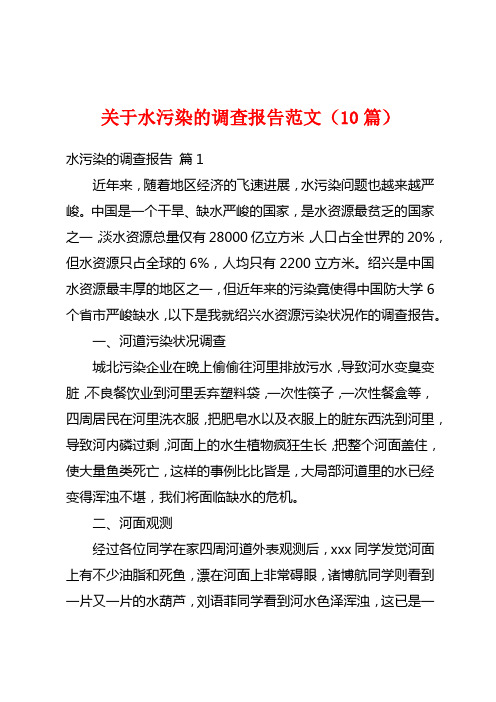 关于水污染的调查报告范文（10 篇）

水污染的调查报告 篇 1

近年来，随着地区经济的飞速进展，水污染问题也越来越严峻。中国是一个干旱、缺水严峻的国家，是水资源最贫乏的国家之一，淡水资源总量仅有 28000 亿立方米，人口占全世界的 20%，但水资源只占全球的 6%，人均只有 2200 立方米。绍兴是中国水资源最丰厚的地区之一，但近年来的污染竟使得中国防大学 6 个省市严峻缺水，以下是我就绍兴水资源污染状况作的调查报告。

一、河道污染状况调查

城北污染企业在晚上偷偷往河里排放污水，导致河水变臭变脏，不良餐饮业到河里丢弃塑料袋，一次性筷子，一次性餐盒等，四周居民在河里洗衣服，把肥皂水以及衣服上的脏东西洗到河里，导致河内磷过剩，河面上的水生植物疯狂生长，把整个河面盖住，使大量鱼类死亡，这样的事例比比皆是，大局部河道里的水已经变得浑浊不堪，我们将面临缺水的危机。

二、河面观测

经过各位同学在家四周河道外表观测后，xxx 同学发觉河面上有不少油脂和死鱼，漂在河面上非常碍眼，诸博航同学则看到一片又一片的水葫芦，刘语菲同学看到河水色泽浑浊，这已是一